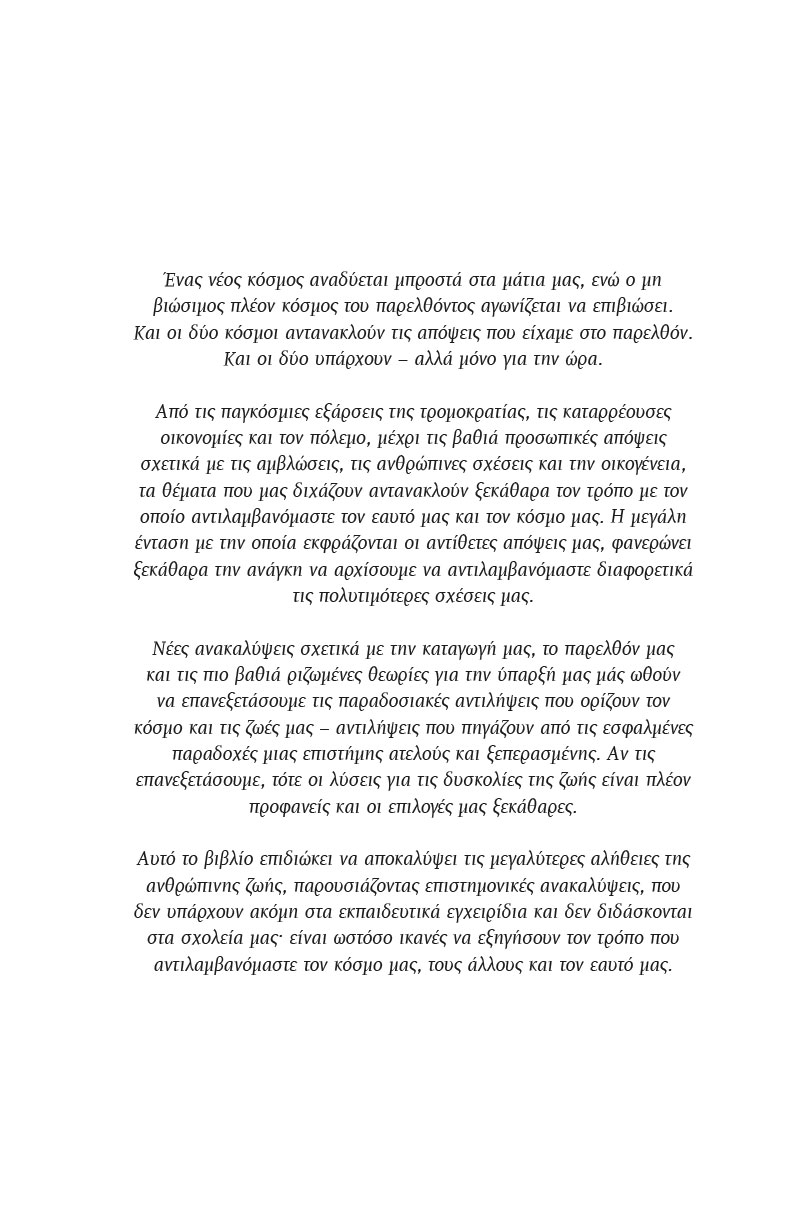 Ένας νέος κόσμος αναδύεται μπροστά στα μάτια μας, ενώ ο μη βιώσιμος πλέον κόσμος του παρελθόντος αγωνίζεται να επιβιώσει. Και οι δύο κόσμοι αντανακλούν τις απόψεις που είχαμε στο παρελθόν. Και οι δύο υπάρχουν – αλλά μόνο για την ώρα.

Από τις παγκόσμιες εξάρσεις της τρομοκρατίας, τις καταρρέουσες οικονομίες και τον πόλεμο, μέχρι τις βαθιά προσωπικές απόψεις σχετικά με τις αμβλώσεις, τις ανθρώπινες σχέσεις και την οικογένεια, τα θέματα που μας διχάζουν αντανακλούν ξεκάθαρα τον τρόπο με τον οποίο αντιλαμβανόμαστε τον εαυτό μας και τον κόσμο μας. Η μεγάλη ένταση με την οποία εκφράζονται οι αντίθετες απόψεις μας, φανερώνει ξεκάθαρα την ανάγκη να αρχίσουμε να αντιλαμβανόμαστε διαφορετικά τις πολυτιμότερες σχέσεις μας.

Νέες ανακαλύψεις σχετικά με την καταγωγή μας, το παρελθόν μας και τις πιο βαθιά ριζωμένες θεωρίες για την ύπαρξή μας μάς ωθούν να επανεξετάσουμε τις παραδοσιακές αντιλήψεις που ορίζουν τον κόσμο και τις ζωές μας – αντιλήψεις που πηγάζουν από τις εσφαλμένες παραδοχές μιας επιστήμης ατελούς και ξεπερασμένης. Αν τις επανεξετάσουμε, τότε οι λύσεις για τις δυσκολίες της ζωής είναι πλέον προφανείς και οι επιλογές μας ξεκάθαρες.

Αυτό το βιβλίο επιδιώκει να αποκαλύψει τις μεγαλύτερες αλήθειες της ανθρώπινης ζωής, παρουσιάζοντας επιστημονικές ανακαλύψεις, που δεν υπάρχουν ακόμη στα εκπαιδευτικά εγχειρίδια και δεν διδάσκονται στα σχολεία μας· είναι ωστόσο ικανές να εξηγήσουν τον τρόπο που αντιλαμβανόμαστε τον κόσμο μας, τους άλλους και τον εαυτό μας.